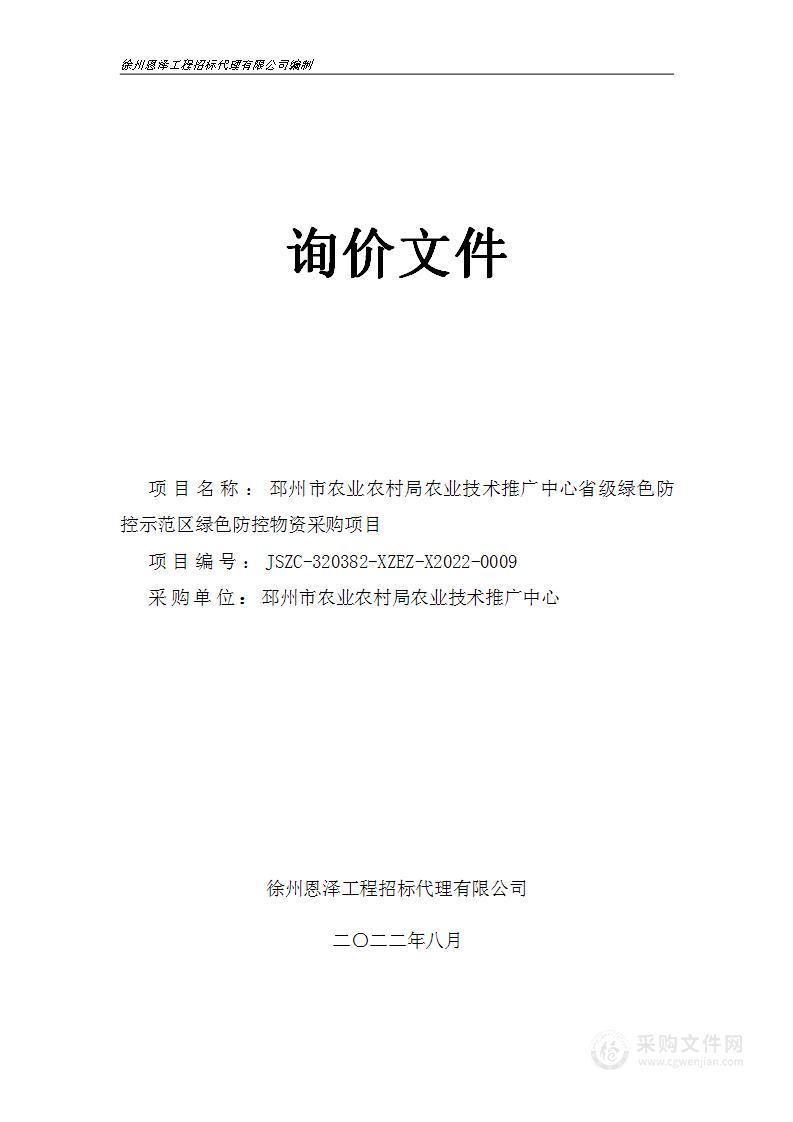 徐州恩泽工程招标代理有限公司编制

询价文件

项目名称：邳州市农业农村局农业技术推广中心省级绿色防控示范区绿色防控物资采购项目

项目编号：JSZC-320382-XZEZ-X2022-0009

采购单位：邳州市农业农村局农业技术推广中心

徐州恩泽工程招标代理有限公司

二〇二二年八月

采购文件网
www.cgwenjian.com